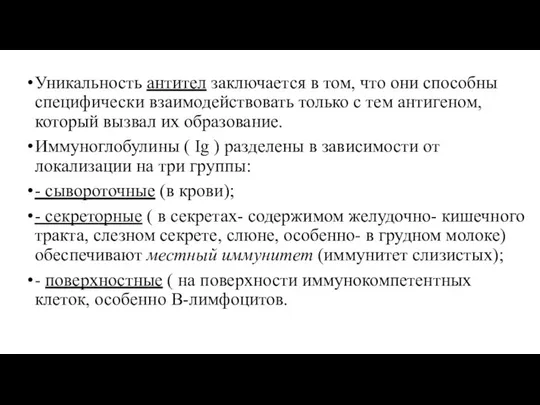 • Уникальность антител заключается в том, что они способны специфически взаимодействовать только с тем антигеном, который вызвал их образование.

• Иммуноглобулины ( Ig ) разделены в зависимости от локализации на три группы:

• - сывороточные (в крови);

• - секреторные ( в секретах- содержимом желудочно- кишечного тракта, слезном секрете, слюне, особенно- в грудном молоке) обеспечивают местный иммунитет (иммунитет слизистых);

• - поверхностные ( на поверхности иммунокомпетентных клеток, особенно В-лимфоцитов.